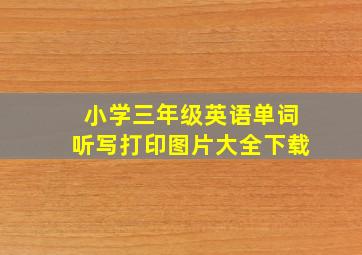 小学三年级英语单词
听写打印图片大全下载